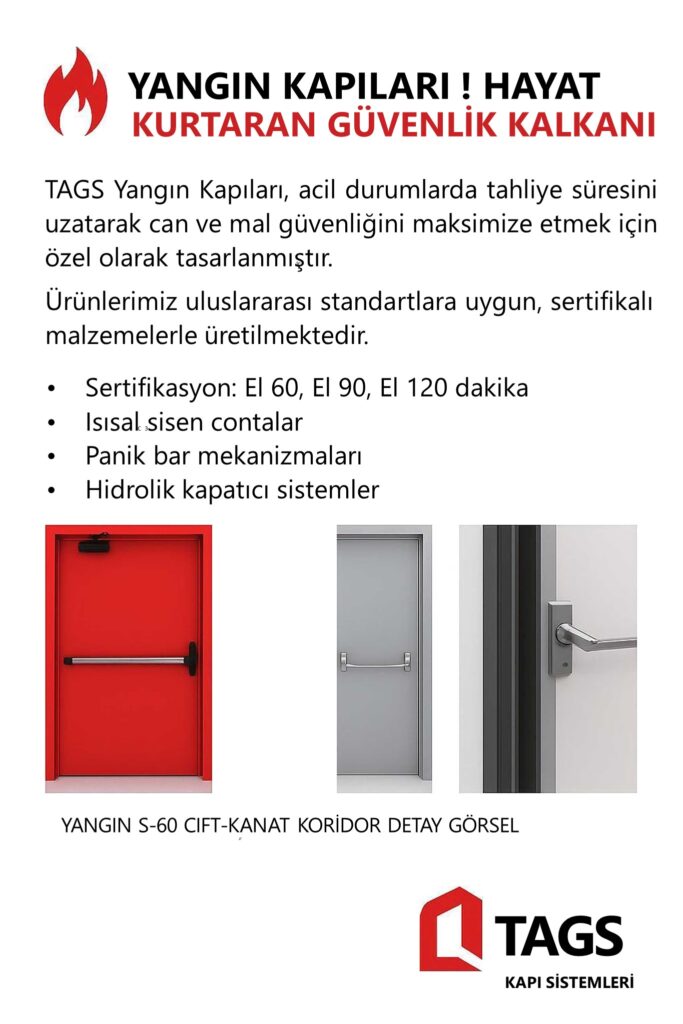 YANGIN KAPILARI ! HAYAT
KURTARAN GÜVENLİK KALKANI

TAGS Yangın Kapıları, acil durumlarda tahliye süresini uzatarak can ve mal güvenliğini maksimize etmek için özel olarak tasarlanmıştır.

Ürünlerimiz uluslararası standartlara uygun, sertifikalı malzemelerle üretilmektedir.

• Sertifikasyon: El 60, El 90, El 120 dakika
• Isısal sisen contalar
• Panik bar mekanizmaları
• Hidrolik kapatıcı sistemler

YANGIN S-60 CIFT-KANAT KORİDOR DETAY GÖRSEL

TAGS
KAPI SİSTEMLERİ